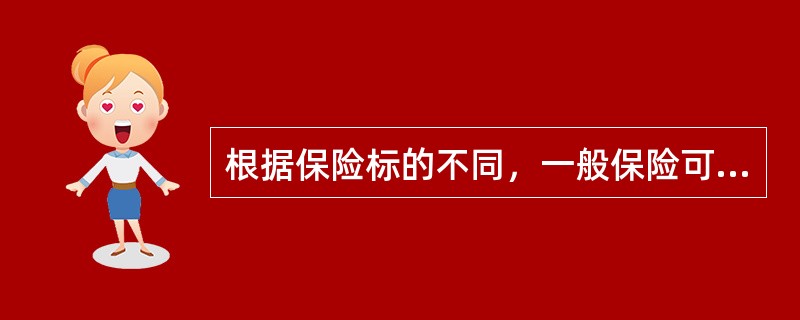 根据保险标的不同，一般保险可...